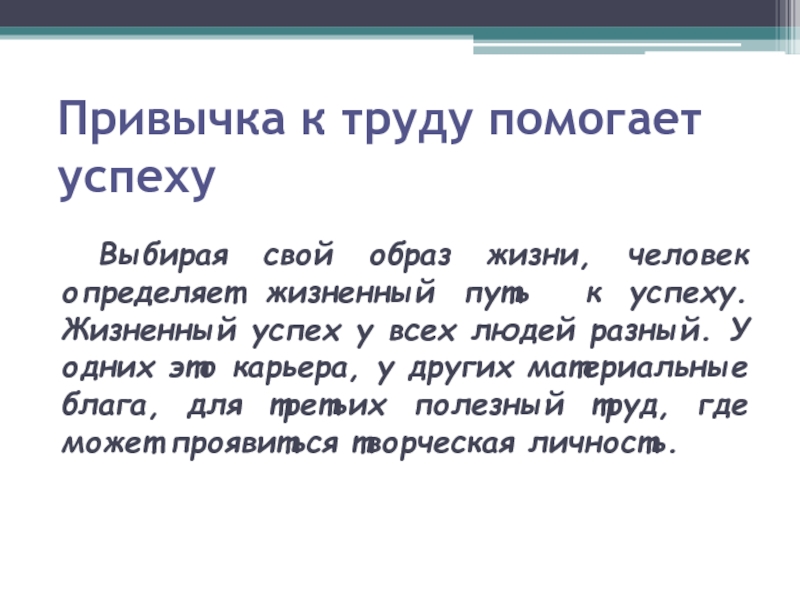 Привычка к труду помогает успеху

Выбирая свой образ жизни, человек определяет жизненный путь к успеху. Жизненный успех у всех людей разный. У одних это карьера, у других материальные блага, для третьих полезный труд, где может проявиться творческая личность.